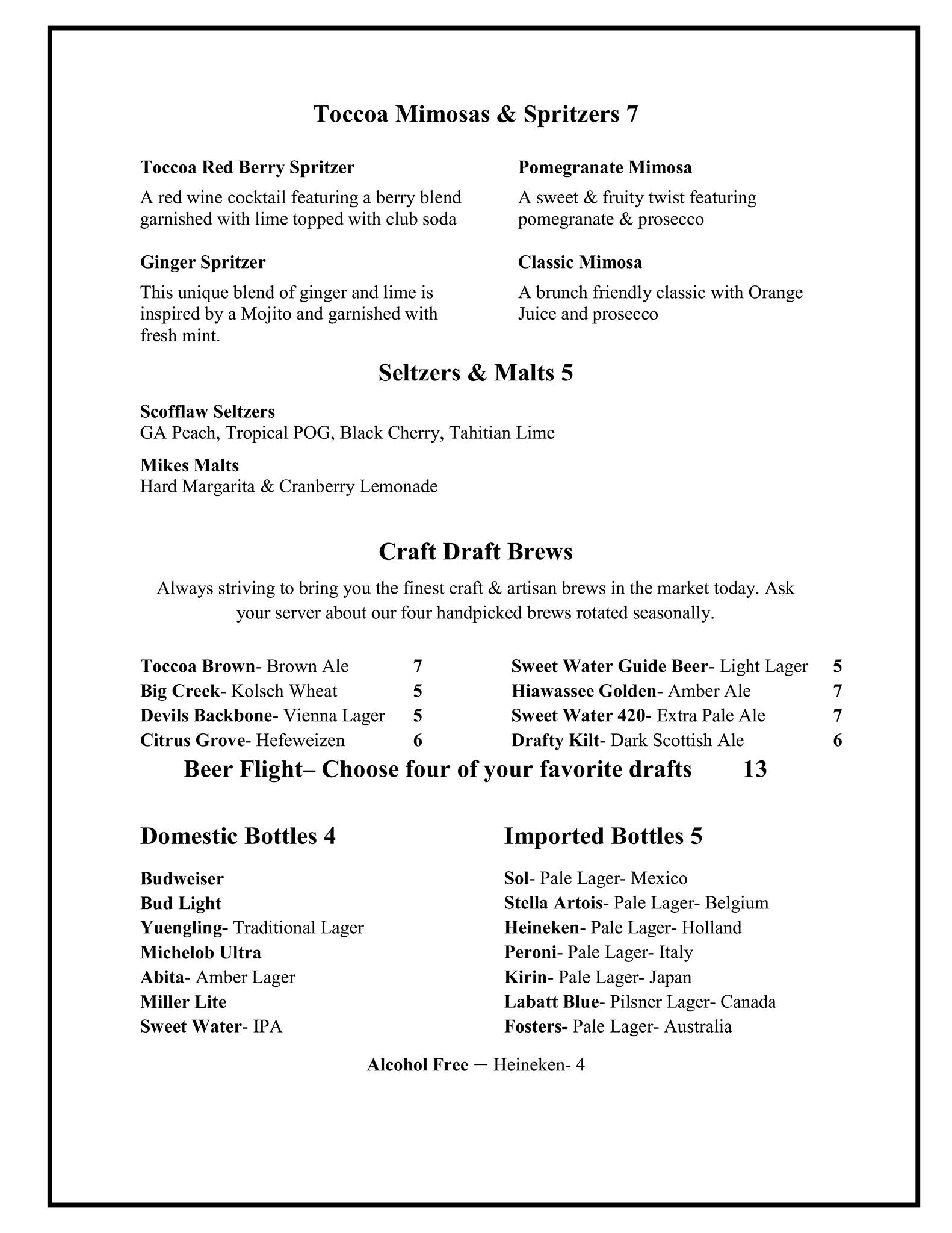 Toccoa Mimosas & Spritzers 7

Toccoa Red Berry Spritzer
A red wine cocktail featuring a berry blend garnished with lime topped with club soda

Ginger Spritzer
This unique blend of ginger and lime is inspired by a Mojito and garnished with fresh mint.

Pomegranate Mimosa
A sweet & fruity twist featuring pomegranate & prosecco

Classic Mimosa
A brunch friendly classic with Orange Juice and prosecco

Seltzers & Malts 5

Scofflaw Seltzers
GA Peach, Tropical POG, Black Cherry, Tahitian Lime

Mikes Malts
Hard Margarita & Cranberry Lemonade

Craft Draft Brews

Always striving to bring you the finest craft & artisan brews in the market today. Ask your server about our four handpicked brews rotated seasonally.

Toccoa Brown- Brown Ale 7
Big Creek- Kolsch Wheat 5
Devils Backbone- Vienna Lager 5
Citrus Grove- Hefeweizen 6

Sweet Water Guide Beer- Light Lager 5
Hiawassee Golden- Amber Ale 7
Sweet Water 420- Extra Pale Ale 7
Drafty Kilt- Dark Scottish Ale 6

Beer Flight– Choose four of your favorite drafts 13

Domestic Bottles 4

Budweiser
Bud Light
Yuengling- Traditional Lager
Michelob Ultra
Abita- Amber Lager
Miller Lite
Sweet Water- IPA

Imported Bottles 5

Sol- Pale Lager- Mexico
Stella Artois- Pale Lager- Belgium
Heineken- Pale Lager- Holland
Peroni- Pale Lager- Italy
Kirin- Pale Lager- Japan
Labatt Blue- Pilsner Lager- Canada
Fosters- Pale Lager- Australia

Alcohol Free — Heineken- 4